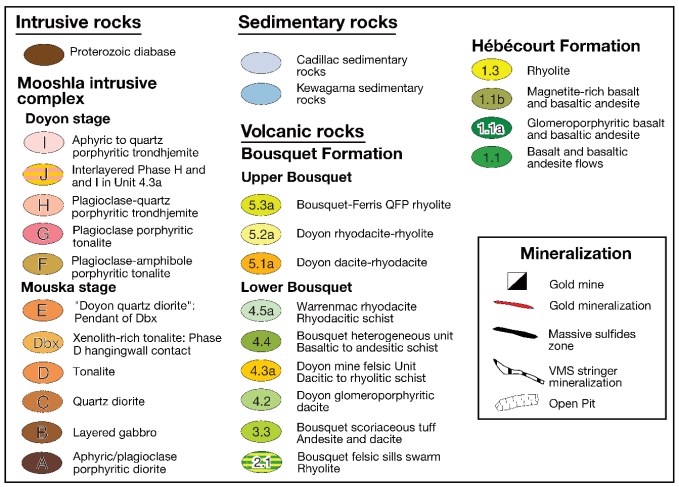 Intrusive rocks

Proterozoic diabase

Mooshla intrusive complex

Doyon stage

I Aphyric to quartz porphyritic trondhjemite

J Interlayered Phase H and and I in Unit 4.3a

H Plagioclase-quartz porphyritic trondhjemite

G Plagioclase porphyritic tonalite

F Plagioclase-amphibole porphyritic tonalite

Mouska stage

E "Doyon quartz diorite": Pendant of Dbx

Dbx Xenolith-rich tonalite: Phase D hangingwall contact

D Tonalite

C Quartz diorite

B Layered gabbro

A Aphyric/plagioclase porphyritic diorite

Sedimentary rocks

Cadillac sedimentary rocks

Kewagama sedimentary rocks

Volcanic rocks

Bousquet Formation

Upper Bousquet

5.3a Bousquet-Ferris QFP rhyolite

5.2a Doyon rhyodacite-rhyolite

5.1a Doyon dacite-rhyodacite

Lower Bousquet

4.5a Warrenmac rhyodacite Rhyodacitic schist

4.4 Bousquet heterogeneous unit Basaltic to andesitic schist

4.3a Doyon mine felsic Unit Dacitic to rhyolitic schist

4.2 Doyon glomeroporphyritic dacite

3.3 Bousquet scoriaceous tuff Andesite and dacite

2.1 Bousquet felsic sills swarm Rhyolite

Hébécourt Formation

1.3 Rhyolite

1.1b Magnetite-rich basalt and basaltic andesite

1.1a Glomeroporphyritic basalt and basaltic andesite

1.1 Basalt and basaltic andesite flows

Mineralization

Gold mine

Gold mineralization

Massive sulfides zone

VMS stringer mineralization

Open Pit